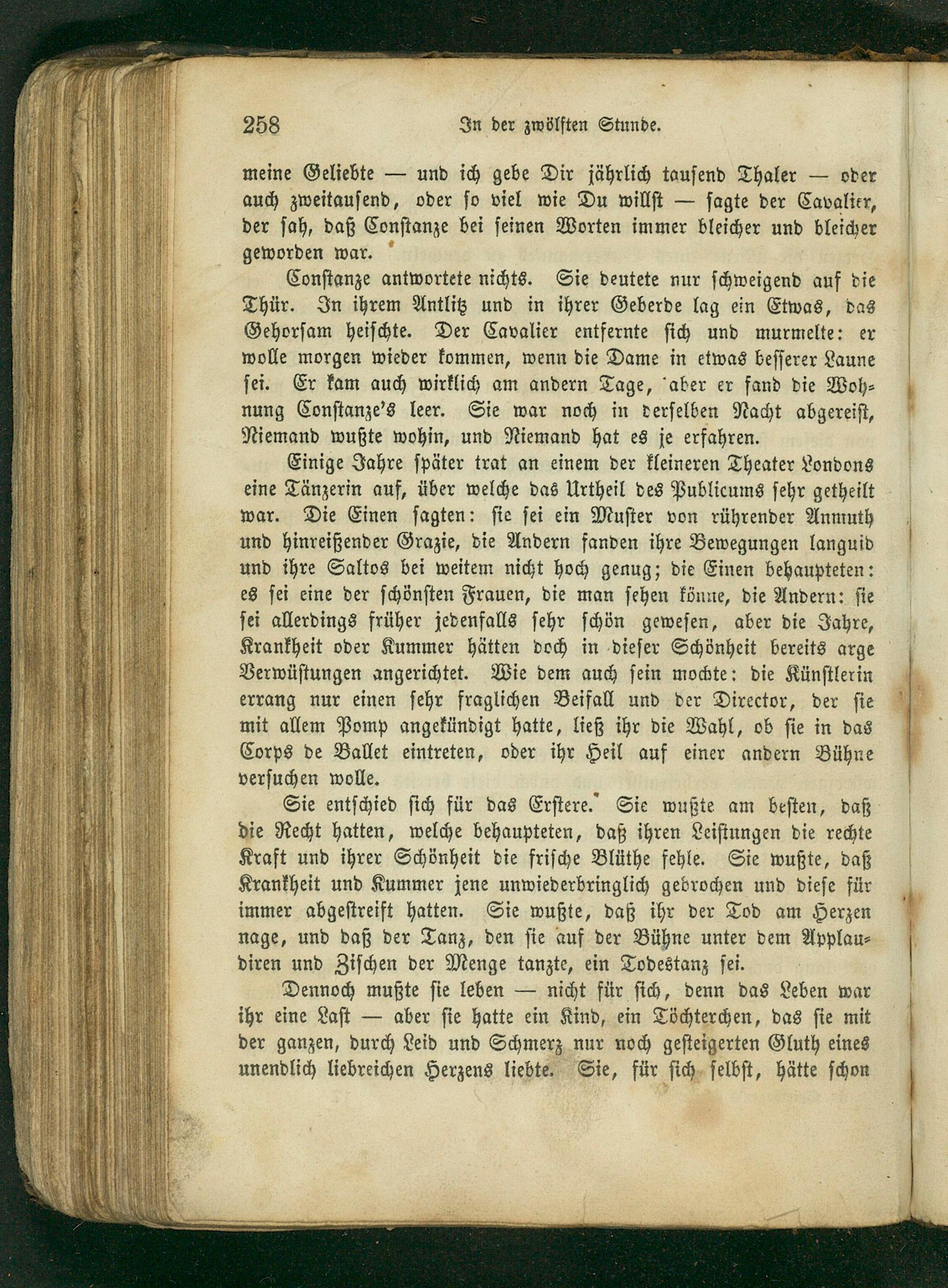 258 In der zwölften Stunde.

meine Geliebte — und ich gebe Dir jährlich tausend Thaler — oder auch zweitausend, oder so viel wie Du willst — sagte der Cavalier, der sah, daß Constanze bei seinen Worten immer bleicher und bleicher geworden war.

Constanze antwortete nichts. Sie deutete nur schweigend auf die Thür. In ihrem Antlitz und in ihrer Geberde lag ein Etwas, das Gehorsam heischte. Der Cavalier entfernte sich und murmelte: er wolle morgen wieder kommen, wenn die Dame in etwas besserer Laune sei. Er kam auch wirklich am andern Tage, aber er fand die Wohnung Constanze's leer. Sie war noch in derselben Nacht abgereist, Niemand wußte wohin, und Niemand hat es je erfahren.

Einige Jahre später trat an einem der kleineren Theater Londons eine Tänzerin auf, über welche das Urtheil des Publicums sehr getheilt war. Die Einen sagten: sie sei ein Muster von rührender Anmuth und hinreißender Grazie, die Andern fanden ihre Bewegungen languid und ihre Saltos bei weitem nicht hoch genug; die Einen behaupteten: es sei eine der schönsten Frauen, die man sehen könne, die Andern: sie sei allerdings früher jedenfalls sehr schön gewesen, aber die Jahre, Krankheit oder Kummer hätten doch in dieser Schönheit bereits arge Verwüstungen angerichtet. Wie dem auch sein mochte: die Künstlerin errang nur einen sehr fraglichen Beifall und der Director, der sie mit allem Pomp angekündigt hatte, ließ ihr die Wahl, ob sie in das Corps de Ballet eintreten, oder ihr Heil auf einer andern Bühne versuchen wolle.

Sie entschied sich für das Erstere. Sie wußte am besten, daß die Recht hatten, welche behaupteten, daß ihren Leistungen die rechte Kraft und ihrer Schönheit die frische Blüthe fehle. Sie wußte, daß Krankheit und Kummer jene unwiederbringlich gebrochen und diese für immer abgestreift hatten. Sie wußte, daß ihr der Tod am Herzen nage, und daß der Tanz, den sie auf der Bühne unter dem Applaudiren und Zischen der Menge tanzte, ein Todestanz sei.

Dennoch mußte sie leben — nicht für sich, denn das Leben war ihr eine Last — aber sie hatte ein Kind, ein Töchterchen, das sie mit der ganzen, durch Leid und Schmerz nur noch gesteigerten Gluth eines unendlich liebreichen Herzens liebte. Sie, für sich selbst, hätte schon